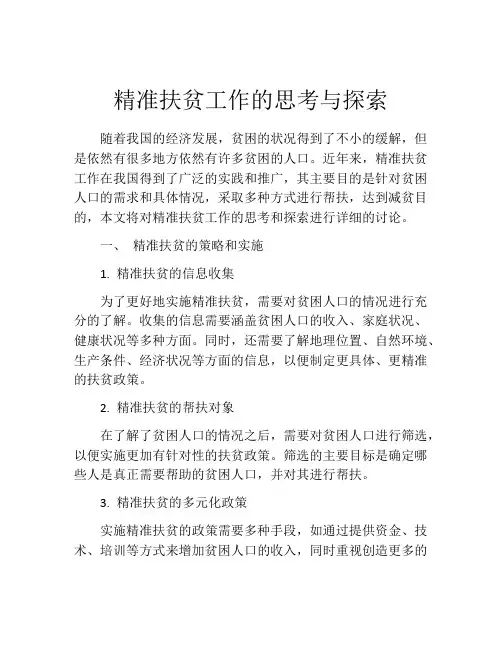 精准扶贫工作的思考与探索

随着我国的经济发展，贫困的状况得到了不小的缓解，但是依然有很多地方依然有许多贫困的人口。近年来，精准扶贫工作在我国得到了广泛的实践和推广，其主要目的是针对贫困人口的需求和具体情况，采取多种方式进行帮扶，达到减贫目的，本文将对精准扶贫工作的思考和探索进行详细的讨论。

一、 精准扶贫的策略和实施

1. 精准扶贫的信息收集

为了更好地实施精准扶贫，需要对贫困人口的情况进行充分的了解。收集的信息需要涵盖贫困人口的收入、家庭状况、健康状况等多种方面。同时，还需要了解地理位置、自然环境、生产条件、经济状况等方面的信息，以便制定更具体、更精准的扶贫政策。

2. 精准扶贫的帮扶对象

在了解了贫困人口的情况之后，需要对贫困人口进行筛选，以便实施更加有针对性的扶贫政策。筛选的主要目标是确定哪些人是真正需要帮助的贫困人口，并对其进行帮扶。

3. 精准扶贫的多元化政策

实施精准扶贫的政策需要多种手段，如通过提供资金、技术、培训等方式来增加贫困人口的收入，同时重视创造更多的